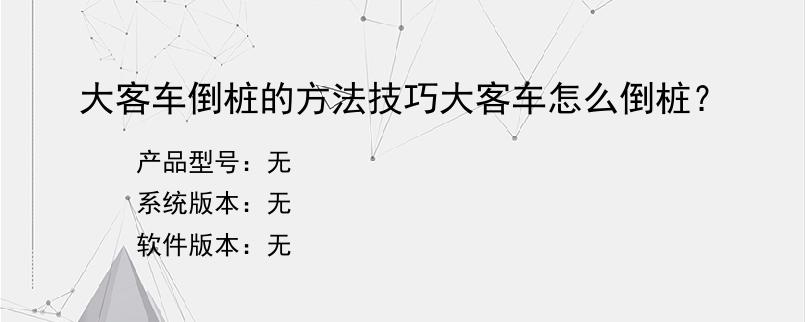 大客车倒桩的方法技巧大客车怎么倒桩？

产品型号：无
系统版本：无
软件版本：无